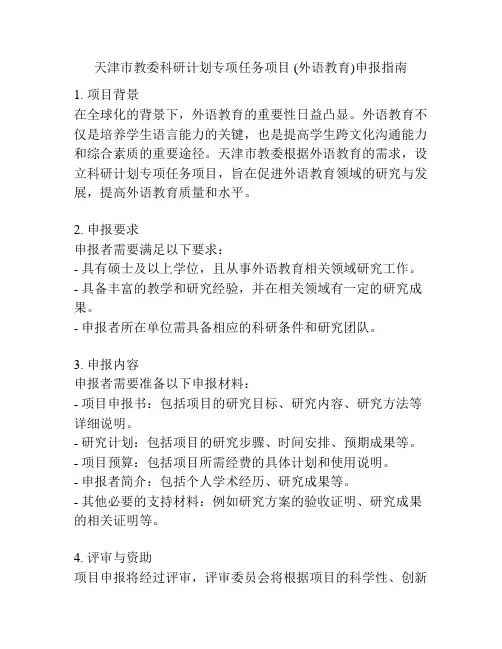 天津市教委科研计划专项任务项目 (外语教育)申报指南

1. 项目背景
在全球化的背景下，外语教育的重要性日益凸显。外语教育不仅是培养学生语言能力的关键，也是提高学生跨文化沟通能力和综合素质的重要途径。天津市教委根据外语教育的需求，设立科研计划专项任务项目，旨在促进外语教育领域的研究与发展，提高外语教育质量和水平。

2. 申报要求
申报者需要满足以下要求：
- 具有硕士及以上学位，且从事外语教育相关领域研究工作。
- 具备丰富的教学和研究经验，并在相关领域有一定的研究成果。
- 申报者所在单位需具备相应的科研条件和研究团队。

3. 申报内容
申报者需要准备以下申报材料：
- 项目申报书：包括项目的研究目标、研究内容、研究方法等详细说明。
- 研究计划：包括项目的研究步骤、时间安排、预期成果等。
- 项目预算：包括项目所需经费的具体计划和使用说明。
- 申报者简介：包括个人学术经历、研究成果等。
- 其他必要的支持材料：例如研究方案的验收证明、研究成果的相关证明等。

4. 评审与资助
项目申报将经过评审，评审委员会将根据项目的科学性、创新